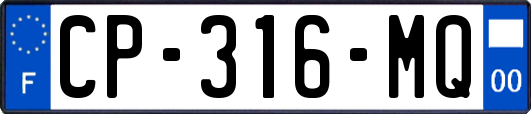 F
CP-316-MQ
00